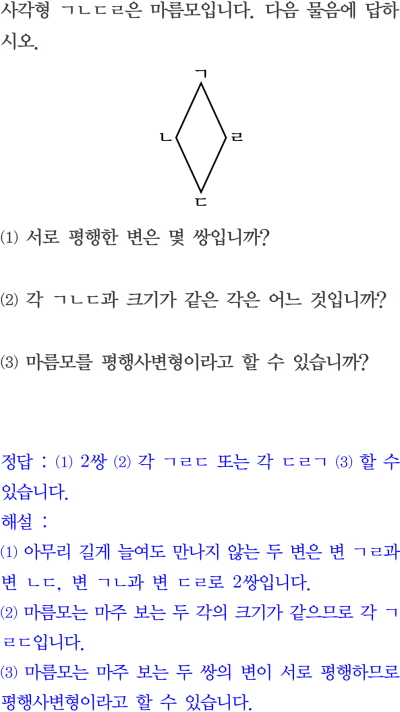 사각형 ㄱㄴㄷㄹ은 마름모입니다. 다음 물음에 답하시오.

ㄱ
ㄴ
ㄹ
ㄷ

(1) 서로 평행한 변은 몇 쌍입니까?

(2) 각 ㄱㄴㄷ과 크기가 같은 각은 어느 것입니까?

(3) 마름모를 평행사변형이라고 할 수 있습니까?

정답 : (1) 2쌍 (2) 각 ㄱㄹㄷ 또는 각 ㄷㄹㄱ (3) 할 수 있습니다.

해설 :
(1) 아무리 길게 늘여도 만나지 않는 두 변은 변 ㄱㄹ과 변 ㄴㄷ, 변 ㄱㄴ과 변 ㄷㄹ로 2쌍입니다.
(2) 마름모는 마주 보는 두 각의 크기가 같으므로 각 ㄱㄹㄷ입니다.
(3) 마름모는 마주 보는 두 쌍의 변이 서로 평행하므로 평행사변형이라고 할 수 있습니다.